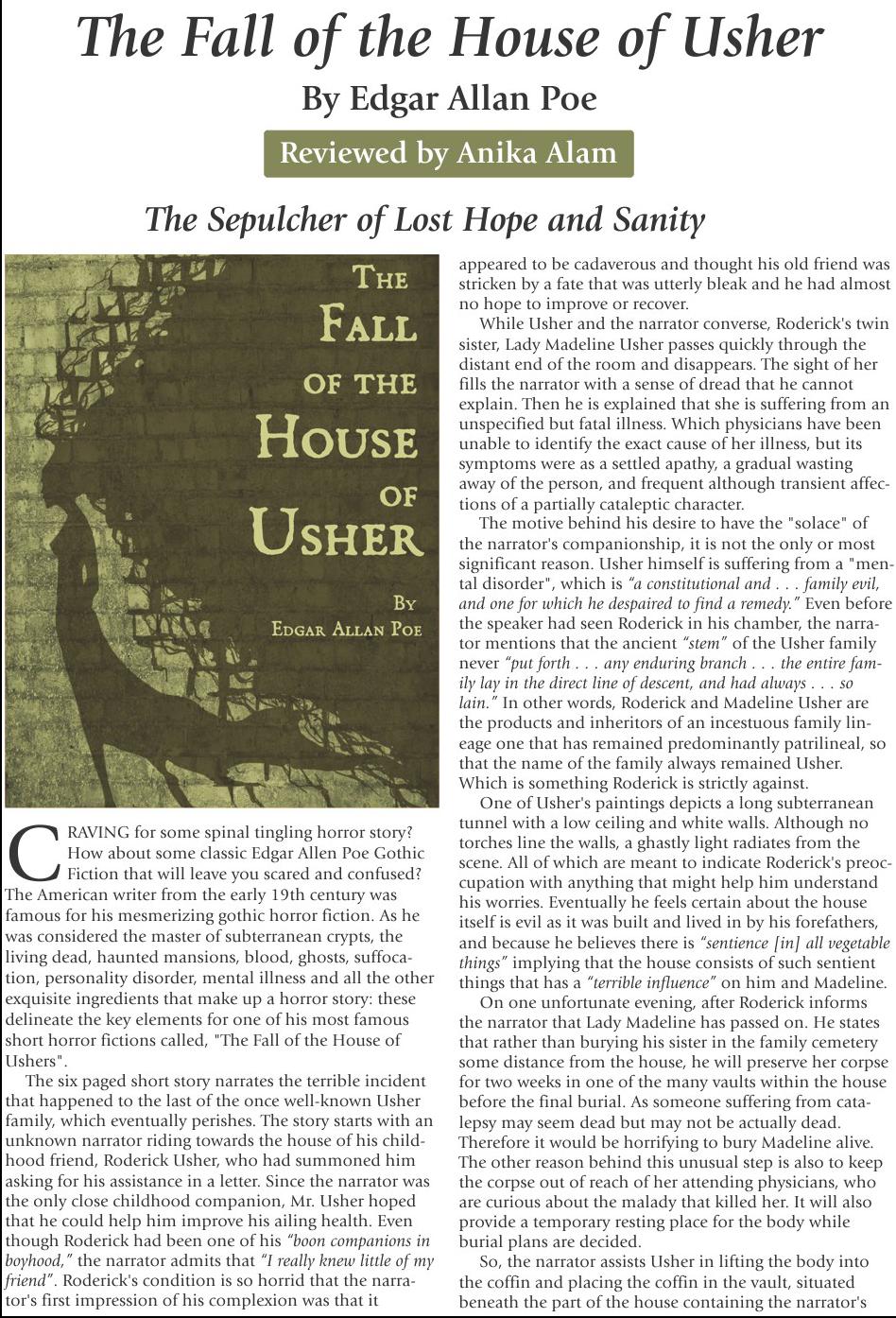 The Fall of the House of Usher

By Edgar Allan Poe

Reviewed by Anika Alam

The Sepulcher of Lost Hope and Sanity

THE FALL OF THE HOUSE OF USHER

BY EDGAR ALLAN POE

CRAVING for some spinal tingling horror story? How about some classic Edgar Allen Poe Gothic Fiction that will leave you scared and confused? The American writer from the early 19th century was famous for his mesmerizing gothic horror fiction. As he was considered the master of subterranean crypts, the living dead, haunted mansions, blood, ghosts, suffocation, personality disorder, mental illness and all the other exquisite ingredients that make up a horror story: these delineate the key elements for one of his most famous short horror fictions called, "The Fall of the House of Ushers".

The six paged short story narrates the terrible incident that happened to the last of the once well-known Usher family, which eventually perishes. The story starts with an unknown narrator riding towards the house of his childhood friend, Roderick Usher, who had summoned him asking for his assistance in a letter. Since the narrator was the only close childhood companion, Mr. Usher hoped that he could help him improve his ailing health. Even though Roderick had been one of his "boon companions in boyhood," the narrator admits that "I really knew little of my friend". Roderick's condition is so horrid that the narrator's first impression of his complexion was that it appeared to be cadaverous and thought his old friend was stricken by a fate that was utterly bleak and he had almost no hope to improve or recover.

While Usher and the narrator converse, Roderick's twin sister, Lady Madeline Usher passes quickly through the distant end of the room and disappears. The sight of her fills the narrator with a sense of dread that he cannot explain. Then he is explained that she is suffering from an unspecified but fatal illness. Which physicians have been unable to identify the exact cause of her illness, but its symptoms were as a settled apathy, a gradual wasting away of the person, and frequent although transient affections of a partially cataleptic character.

The motive behind his desire to have the "solace" of the narrator's companionship, it is not the only or most significant reason. Usher himself is suffering from a "mental disorder", which is "a constitutional and . . . family evil, and one for which he despaired to find a remedy." Even before the speaker had seen Roderick in his chamber, the narrator mentions that the ancient "stem" of the Usher family never "put forth . . . any enduring branch . . . the entire family lay in the direct line of descent, and had always . . . so lain." In other words, Roderick and Madeline Usher are the products and inheritors of an incestuous family lineage one that has remained predominantly patrilineal, so that the name of the family always remained Usher. Which is something Roderick is strictly against.

One of Usher's paintings depicts a long subterranean tunnel with a low ceiling and white walls. Although no torches line the walls, a ghastly light radiates from the scene. All of which are meant to indicate Roderick's preoccupation with anything that might help him understand his worries. Eventually he feels certain about the house itself is evil as it was built and lived in by his forefathers, and because he believes there is "sentience [in] all vegetable things" implying that the house consists of such sentient things that has a "terrible influence" on him and Madeline.

On one unfortunate evening, after Roderick informs the narrator that Lady Madeline has passed on. He states that rather than burying his sister in the family cemetery some distance from the house, he will preserve her corpse for two weeks in one of the many vaults within the house before the final burial. As someone suffering from catalepsy may seem dead but may not be actually dead. Therefore it would be horrifying to bury Madeline alive. The other reason behind this unusual step is also to keep the corpse out of reach of her attending physicians, who are curious about the malady that killed her. It will also provide a temporary resting place for the body while burial plans are decided.

So, the narrator assists Usher in lifting the body into the coffin and placing the coffin in the vault, situated beneath the part of the house containing the narrator's